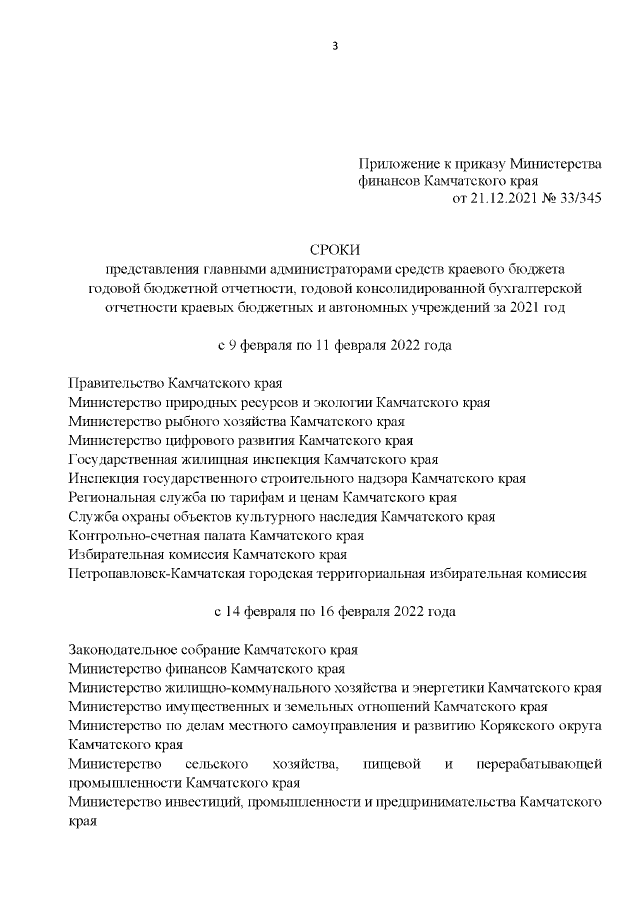 3

Приложение к приказу Министерства финансов Камчатского края
от 21.12.2021 № 33/345

СРОКИ
представления главными администраторами средств краевого бюджета годовой бюджетной отчетности, годовой консолидированной бухгалтерской отчетности краевых бюджетных и автономных учреждений за 2021 год

с 9 февраля по 11 февраля 2022 года

Правительство Камчатского края
Министерство природных ресурсов и экологии Камчатского края
Министерство рыбного хозяйства Камчатского края
Министерство цифрового развития Камчатского края
Государственная жилищная инспекция Камчатского края
Инспекция государственного строительного надзора Камчатского края
Региональная служба по тарифам и ценам Камчатского края
Служба охраны объектов культурного наследия Камчатского края
Контрольно-счетная палата Камчатского края
Избирательная комиссия Камчатского края
Петропавловск-Камчатская городская территориальная избирательная комиссия

с 14 февраля по 16 февраля 2022 года

Законодательное собрание Камчатского края
Министерство финансов Камчатского края
Министерство жилищно-коммунального хозяйства и энергетики Камчатского края
Министерство имущественных и земельных отношений Камчатского края
Министерство по делам местного самоуправления и развитию Корякского округа Камчатского края
Министерство сельского хозяйства, пищевой и перерабатывающей промышленности Камчатского края
Министерство инвестиций, промышленности и предпринимательства Камчатского края